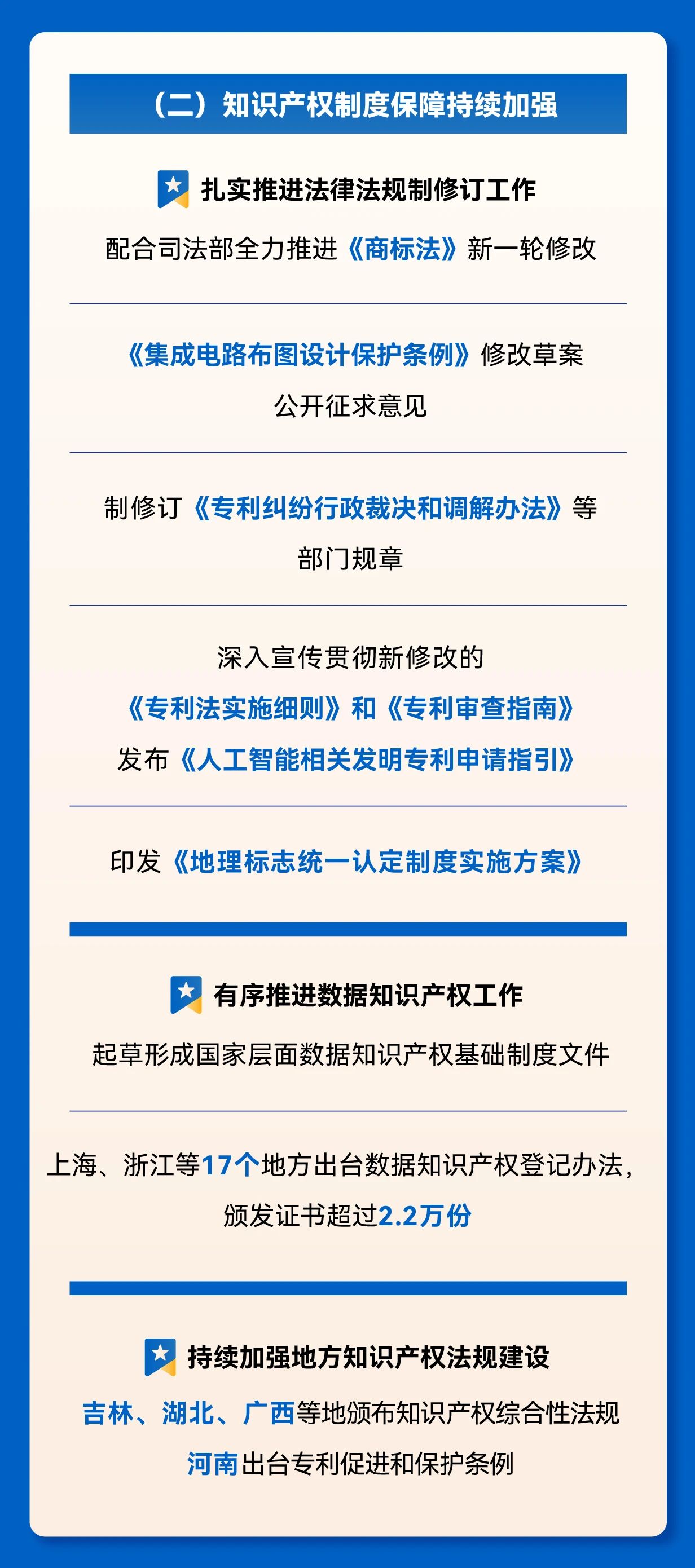 （二）知识产权制度保障持续加强

扎实推进法律法规制修订工作

配合司法部全力推进《商标法》新一轮修改

《集成电路布图设计保护条例》修改草案公开征求意见

制修订《专利纠纷行政裁决和调解办法》等部门规章

深入宣传贯彻新修改的《专利法实施细则》和《专利审查指南》

发布《人工智能相关发明专利申请指引》

印发《地理标志统一认定制度实施方案》

有序推进数据知识产权工作

起草形成国家层面数据知识产权基础制度文件

上海、浙江等17个地方出台数据知识产权登记办法，颁发证书超过2.2万份

持续加强地方知识产权法规建设

吉林、湖北、广西等地颁布知识产权综合性法规

河南出台专利促进和保护条例